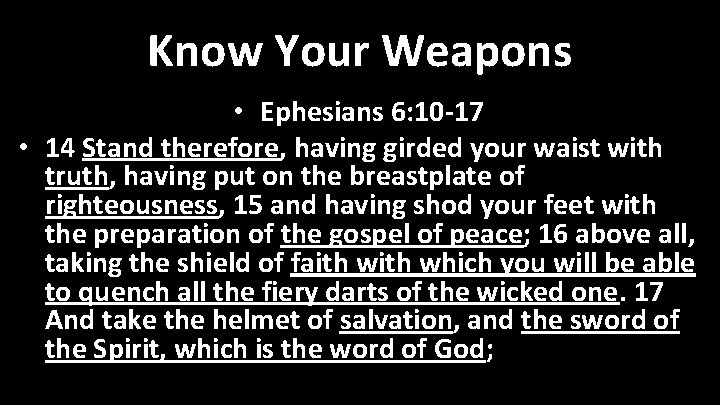 Know Your Weapons

• Ephesians 6:10-17

• 14 Stand therefore, having girded your waist with truth, having put on the breastplate of righteousness, 15 and having shod your feet with the preparation of the gospel of peace; 16 above all, taking the shield of faith with which you will be able to quench all the fiery darts of the wicked one. 17 And take the helmet of salvation, and the sword of the Spirit, which is the word of God;